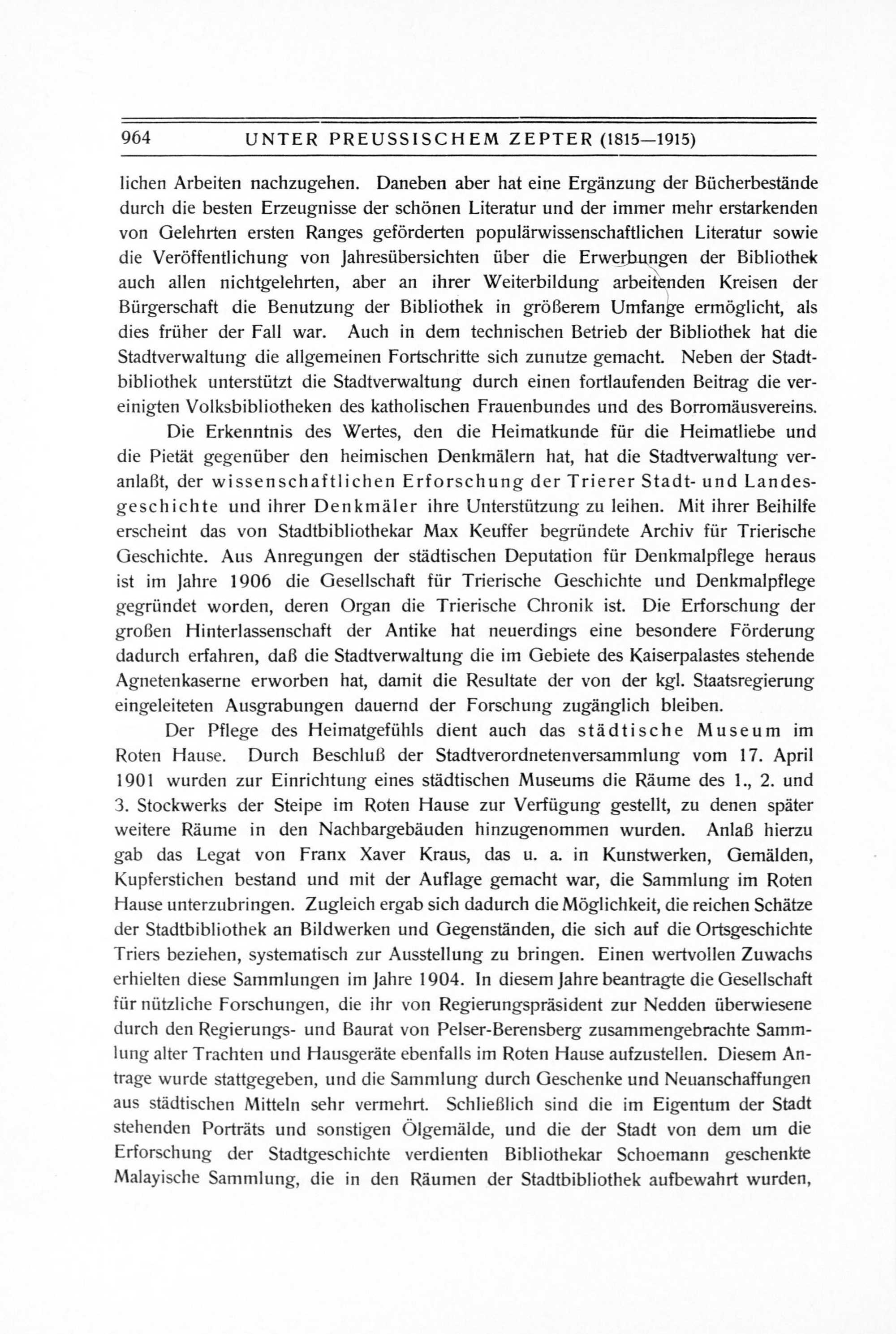 964 UNTER PREUSSISCHEM ZEPTER (1815—1915)

lichen Arbeiten nachzugehen. Daneben aber hat eine Ergänzung der Bücherbestände durch die besten Erzeugnisse der schönen Literatur und der immer mehr erstarkenden von Gelehrten ersten Ranges geförderten populärwissenschaftlichen Literatur sowie die Veröffentlichung von Jahresübersichten über die Erwerbungen der Bibliothek auch allen nichtgelehrten, aber an ihrer Weiterbildung arbeitenden Kreisen der Bürgerschaft die Benutzung der Bibliothek in größerem Umfange ermöglicht, als dies früher der Fall war. Auch in dem technischen Betrieb der Bibliothek hat die Stadtverwaltung die allgemeinen Fortschritte sich zunutze gemacht. Neben der Stadtbibliothek unterstützt die Stadtverwaltung durch einen fortlaufenden Beitrag die vereinigten Volksbibliotheken des katholischen Frauenbundes und des Borromäusvereins.

Die Erkenntnis des Wertes, den die Heimatkunde für die Heimatliebe und die Pietät gegenüber den heimischen Denkmälern hat, hat die Stadtverwaltung veranlaßt, der wissenschaftlichen Erforschung der Trierer Stadt- und Landesgeschichte und ihrer Denkmäler ihre Unterstützung zu leihen. Mit ihrer Beihilfe erscheint das von Stadtbibliothekar Max Keuffer begründete Archiv für Trierische Geschichte. Aus Anregungen der städtischen Deputation für Denkmalpflege heraus ist im Jahre 1906 die Gesellschaft für Trierische Geschichte und Denkmalpflege gegründet worden, deren Organ die Trierische Chronik ist. Die Erforschung der großen Hinterlassenschaft der Antike hat neuerdings eine besondere Förderung dadurch erfahren, daß die Stadtverwaltung die im Gebiete des Kaiserpalastes stehende Agnetenkaserne erworben hat, damit die Resultate der von der kgl. Staatsregierung eingeleiteten Ausgrabungen dauernd der Forschung zugänglich bleiben.

Der Pflege des Heimatgefühls dient auch das städtische Museum im Roten Hause. Durch Beschluß der Stadtverordnetenversammlung vom 17. April 1901 wurden zur Einrichtung eines städtischen Museums die Räume des 1., 2. und 3. Stockwerks der Steipe im Roten Hause zur Verfügung gestellt, zu denen später weitere Räume in den Nachbargebäuden hinzugenommen wurden. Anlaß hierzu gab das Legat von Franx Xaver Kraus, das u. a. in Kunstwerken, Gemälden, Kupferstichen bestand und mit der Auflage gemacht war, die Sammlung im Roten Hause unterzubringen. Zugleich ergab sich dadurch die Möglichkeit, die reichen Schätze der Stadtbibliothek an Bildwerken und Gegenständen, die sich auf die Ortsgeschichte Triers beziehen, systematisch zur Ausstellung zu bringen. Einen wertvollen Zuwachs erhielten diese Sammlungen im Jahre 1904. In diesem Jahre beantragte die Gesellschaft für nützliche Forschungen, die ihr von Regierungspräsident zur Nedden überwiesene durch den Regierungs- und Baurat von Pelser-Berensberg zusammengebrachte Sammlung alter Trachten und Hausgeräte ebenfalls im Roten Hause aufzustellen. Diesem Antrage wurde stattgegeben, und die Sammlung durch Geschenke und Neuanschaffungen aus städtischen Mitteln sehr vermehrt. Schließlich sind die im Eigentum der Stadt stehenden Porträts und sonstigen Ölgemälde, und die der Stadt von dem um die Erforschung der Stadtgeschichte verdienten Bibliothekar Schoemann geschenkte Malayische Sammlung, die in den Räumen der Stadtbibliothek aufbewahrt wurden,